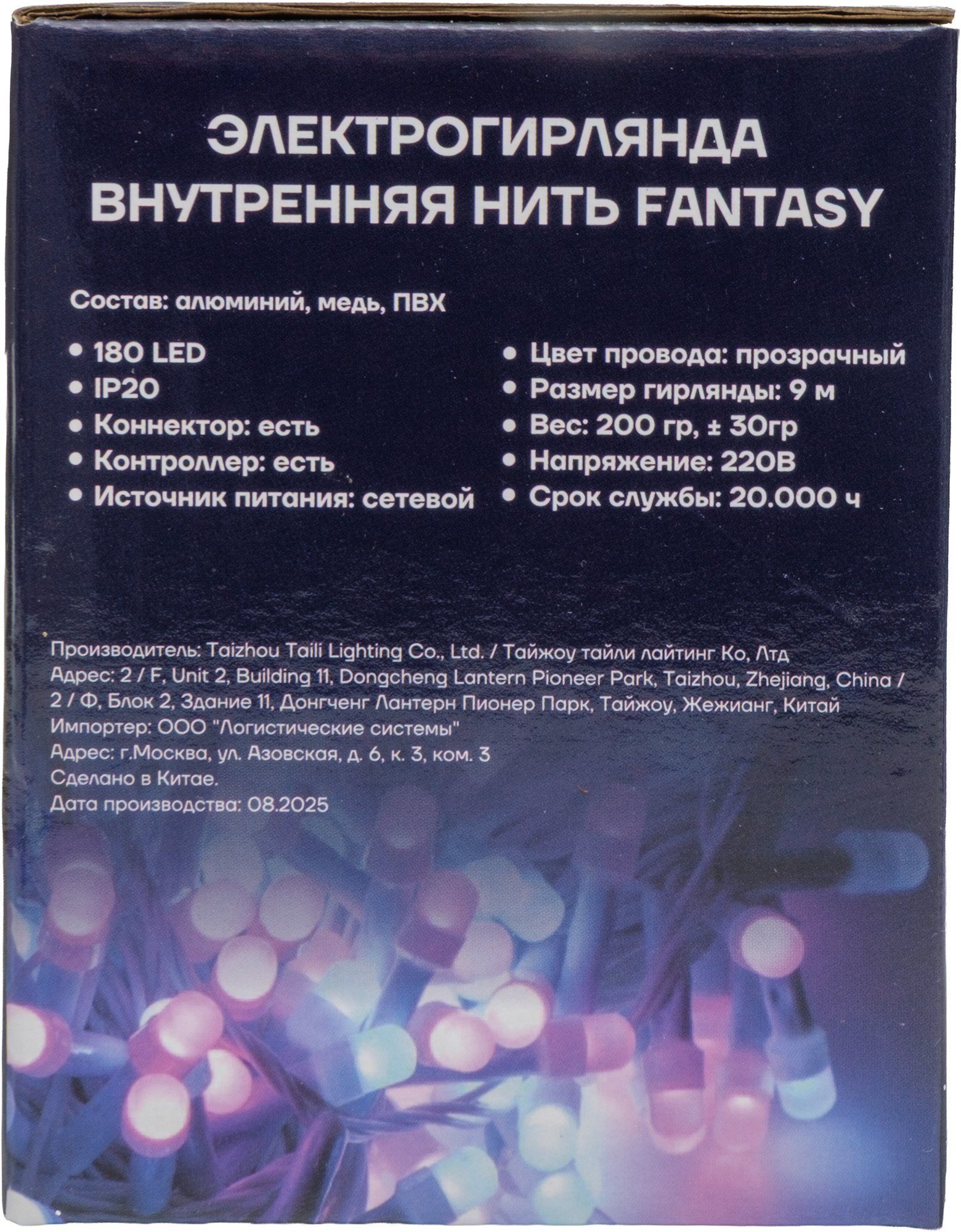 ЭЛЕКТРОГИРЛЯНДА
ВНУТРЕННЯЯ НИТЬ FANTASY

Состав: алюминий, медь, ПВХ

• 180 LED
• IP20
• Коннектор: есть
• Контроллер: есть
• Источник питания: сетевой

• Цвет провода: прозрачный
• Размер гирлянды: 9 м
• Вес: 200 гр, ± 30гр
• Напряжение: 220В
• Срок службы: 20.000 ч

Производитель: Taizhou Taili Lighting Co., Ltd. / Тайжоу тайли лайтинг Ко, Лтд
Адрес: 2 / F, Unit 2, Building 11, Dongcheng Lantern Pioneer Park, Taizhou, Zhejiang, China / 2 / Ф, Блок 2, Здание 11, Донгченг Лантерн Пионер Парк, Тайжоу, Жежианг, Китай
Импортер: ООО "Логистические системы"
Адрес: г.Москва, ул. Азовская, д. 6, к. 3, ком. 3
Сделано в Китае.
Дата производства: 08.2025